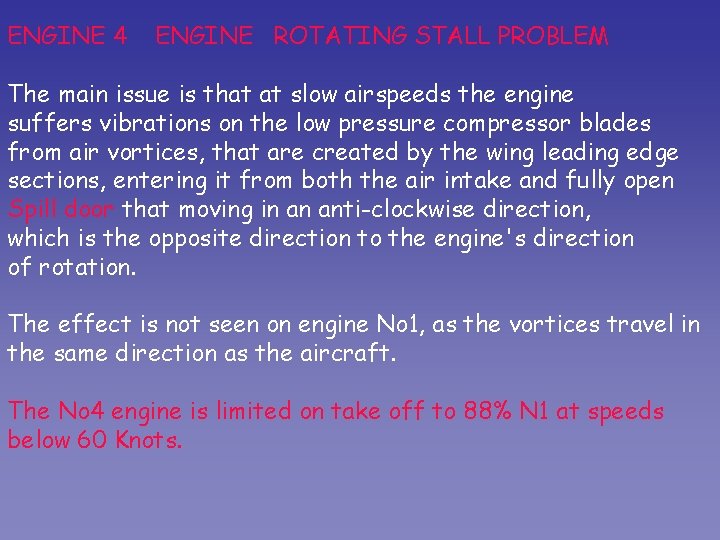 ENGINE 4 ENGINE ROTATING STALL PROBLEM

The main issue is that at slow airspeeds the engine suffers vibrations on the low pressure compressor blades from air vortices, that are created by the wing leading edge sections, entering it from both the air intake and fully open Spill door that moving in an anti-clockwise direction, which is the opposite direction to the engine's direction of rotation.

The effect is not seen on engine No1, as the vortices travel in the same direction as the aircraft.

The No4 engine is limited on take off to 88% N1 at speeds below 60 Knots.